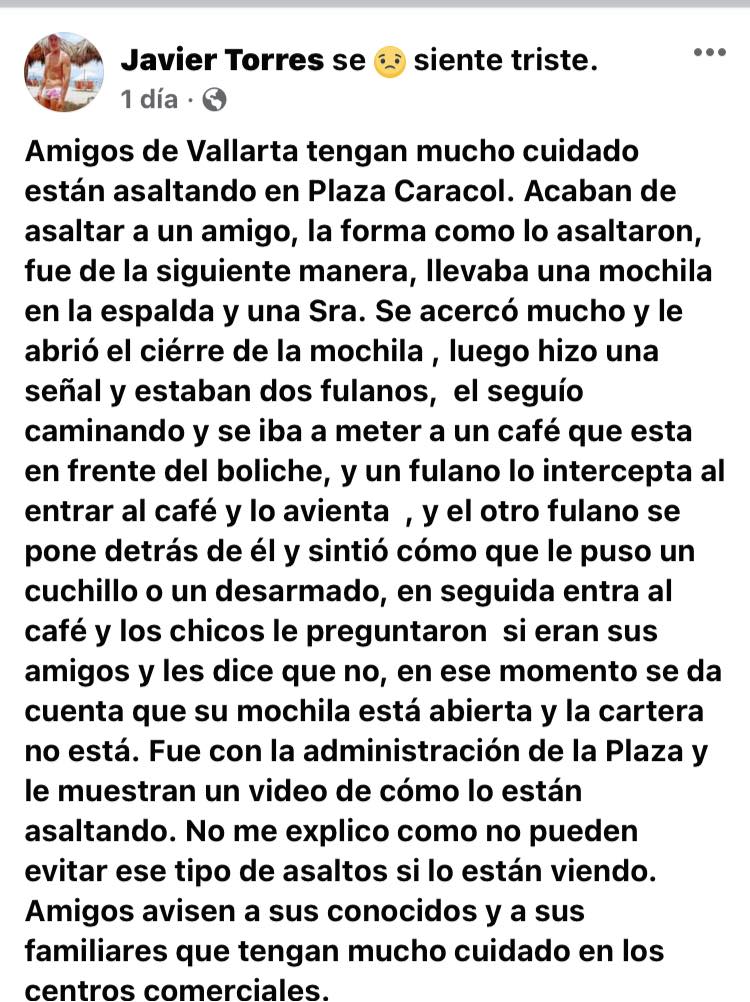 Javier Torres se 😟 siente triste.
1 día ·

Amigos de Vallarta tengan mucho cuidado están asaltando en Plaza Caracol. Acaban de asaltar a un amigo, la forma como lo asaltaron, fue de la siguiente manera, llevaba una mochila en la espalda y una Sra. Se acercó mucho y le abrió el ciérre de la mochila , luego hizo una señal y estaban dos fulanos, el seguío caminando y se iba a meter a un café que esta en frente del boliche, y un fulano lo intercepta al entrar al café y lo avienta , y el otro fulano se pone detrás de él y sintió cómo que le puso un cuchillo o un desarmado, en seguida entra al café y los chicos le preguntaron si eran sus amigos y les dice que no, en ese momento se da cuenta que su mochila está abierta y la cartera no está. Fue con la administración de la Plaza y le muestran un video de cómo lo están asaltando. No me explico como no pueden evitar ese tipo de asaltos si lo están viendo. Amigos avisen a sus conocidos y a sus familiares que tengan mucho cuidado en los centros comerciales.